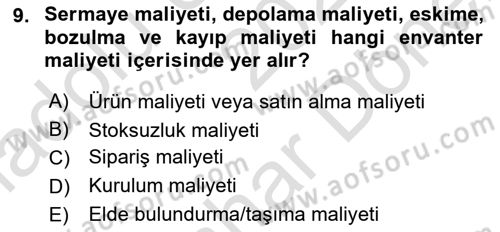 9. Sermaye maliyeti, depolama maliyeti, eskime, bozulma ve kayıp maliyeti hangi envanter maliyeti içerisinde yer alır?

A) Ürün maliyeti veya satın alma maliyeti
B) Stoksuzluk maliyeti
C) Sipariş maliyeti
D) Kurulum maliyeti
E) Elde bulundurma/taşıma maliyeti

www.aofsoru.com www.aofsoru.com www.aofsoru.com www.aofsoru.com